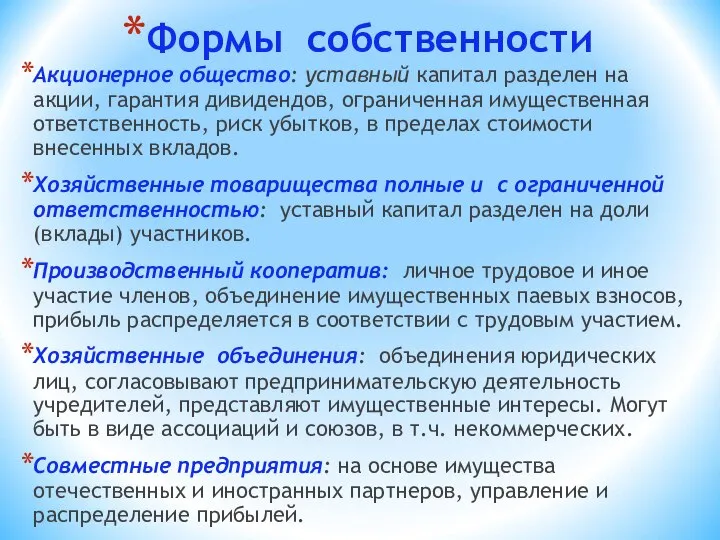 *Формы собственности

*Акционерное общество: уставный капитал разделен на акции, гарантия дивидендов, ограниченная имущественная ответственность, риск убытков, в пределах стоимости внесенных вкладов.

*Хозяйственные товарищества полные и с ограниченной ответственностью: уставный капитал разделен на доли (вклады) участников.

*Производственный кооператив: личное трудовое и иное участие членов, объединение имущественных паевых взносов, прибыль распределяется в соответствии с трудовым участием.

*Хозяйственные объединения: объединения юридических лиц, согласовывают предпринимательскую деятельность учредителей, представляют имущественные интересы. Могут быть в виде ассоциаций и союзов, в т.ч. некоммерческих.

*Совместные предприятия: на основе имущества отечественных и иностранных партнеров, управление и распределение прибылей.